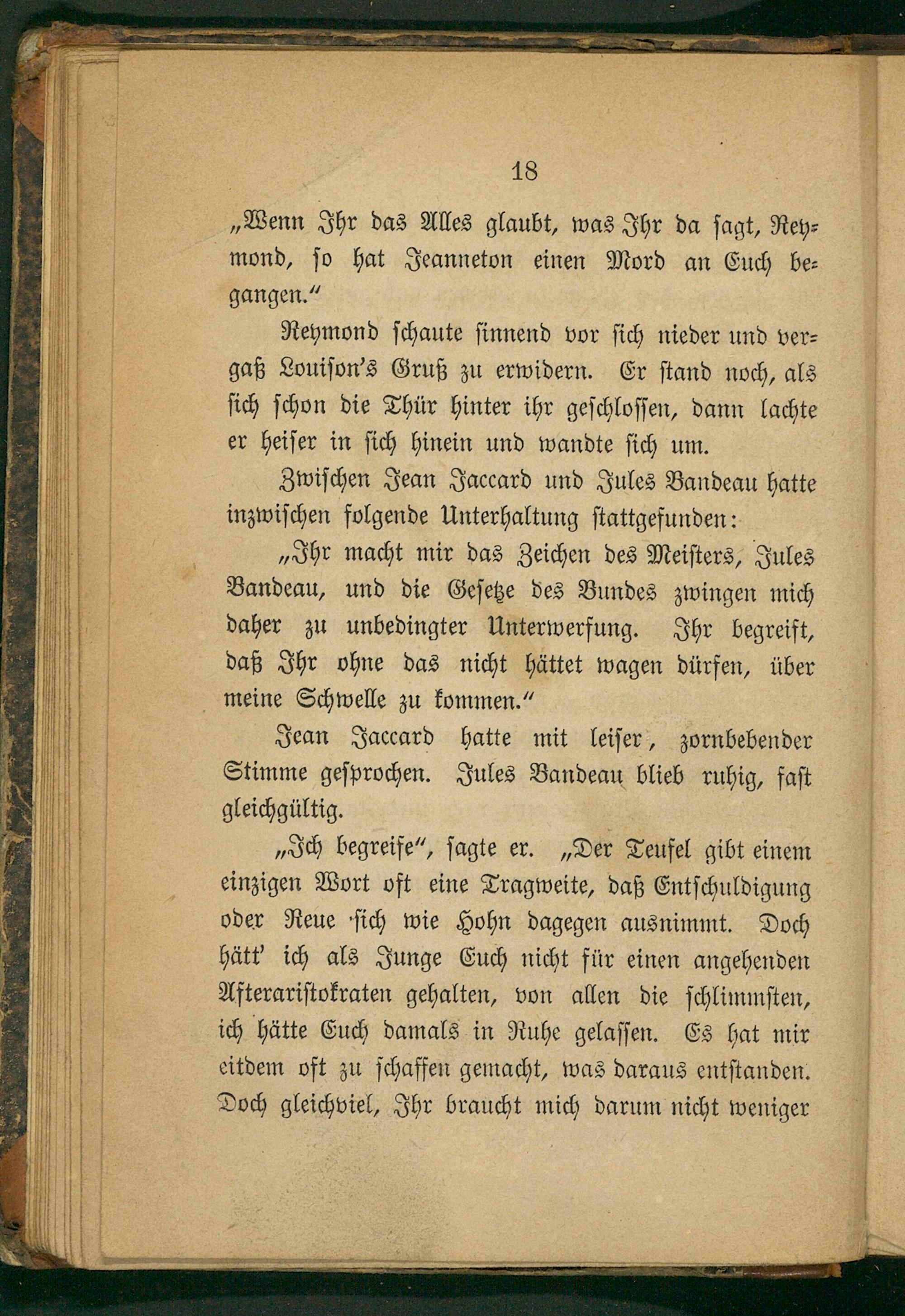 18

„Wenn Ihr das Alles glaubt, was Ihr da sagt, Reymond, so hat Jeanneton einen Mord an Euch begangen.“

Reymond schaute sinnend vor sich nieder und vergaß Louison's Gruß zu erwidern. Er stand noch, als sich schon die Thür hinter ihr geschlossen, dann lachte er heiser in sich hinein und wandte sich um.

Zwischen Jean Jaccard und Jules Bandeau hatte inzwischen folgende Unterhaltung stattgefunden:

„Ihr macht mir das Zeichen des Meisters, Jules Bandeau, und die Gesetze des Bundes zwingen mich daher zu unbedingter Unterwerfung. Ihr begreift, daß Ihr ohne das nicht hättet wagen dürfen, über meine Schwelle zu kommen.“

Jean Jaccard hatte mit leiser, zornbebender Stimme gesprochen. Jules Bandeau blieb ruhig, fast gleichgültig.

„Ich begreife“, sagte er. „Der Teufel gibt einem einzigen Wort oft eine Tragweite, daß Entschuldigung oder Reue sich wie Hohn dagegen ausnimmt. Doch hätt' ich als Junge Euch nicht für einen angehenden Afteraristokraten gehalten, von allen die schlimmsten, ich hätte Euch damals in Ruhe gelassen. Es hat mir eitdem oft zu schaffen gemacht, was daraus entstanden. Doch gleichviel, Ihr braucht mich darum nicht weniger